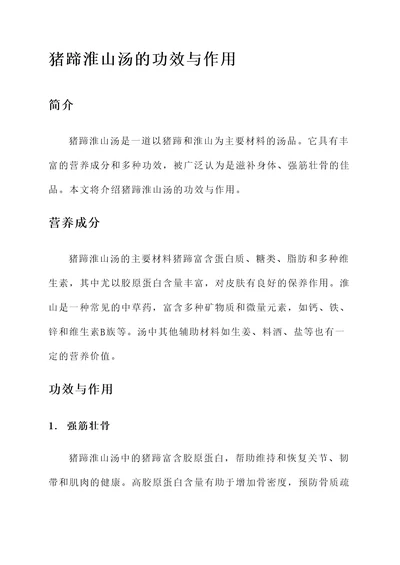 猪蹄淮山汤的功效与作用

简介

猪蹄淮山汤是一道以猪蹄和淮山为主要材料的汤品。它具有丰富的营养成分和多种功效，被广泛认为是滋补身体、强筋壮骨的佳品。本文将介绍猪蹄淮山汤的功效与作用。

营养成分

猪蹄淮山汤的主要材料猪蹄富含蛋白质、糖类、脂肪和多种维生素，其中尤以胶原蛋白含量丰富，对皮肤有良好的保养作用。淮山是一种常见的中草药，富含多种矿物质和微量元素，如钙、铁、锌和维生素B族等。汤中其他辅助材料如生姜、料酒、盐等也有一定的营养价值。

功效与作用

1. 强筋壮骨

猪蹄淮山汤中的猪蹄富含胶原蛋白，帮助维持和恢复关节、韧带和肌肉的健康。高胶原蛋白含量有助于增加骨密度，预防骨质疏